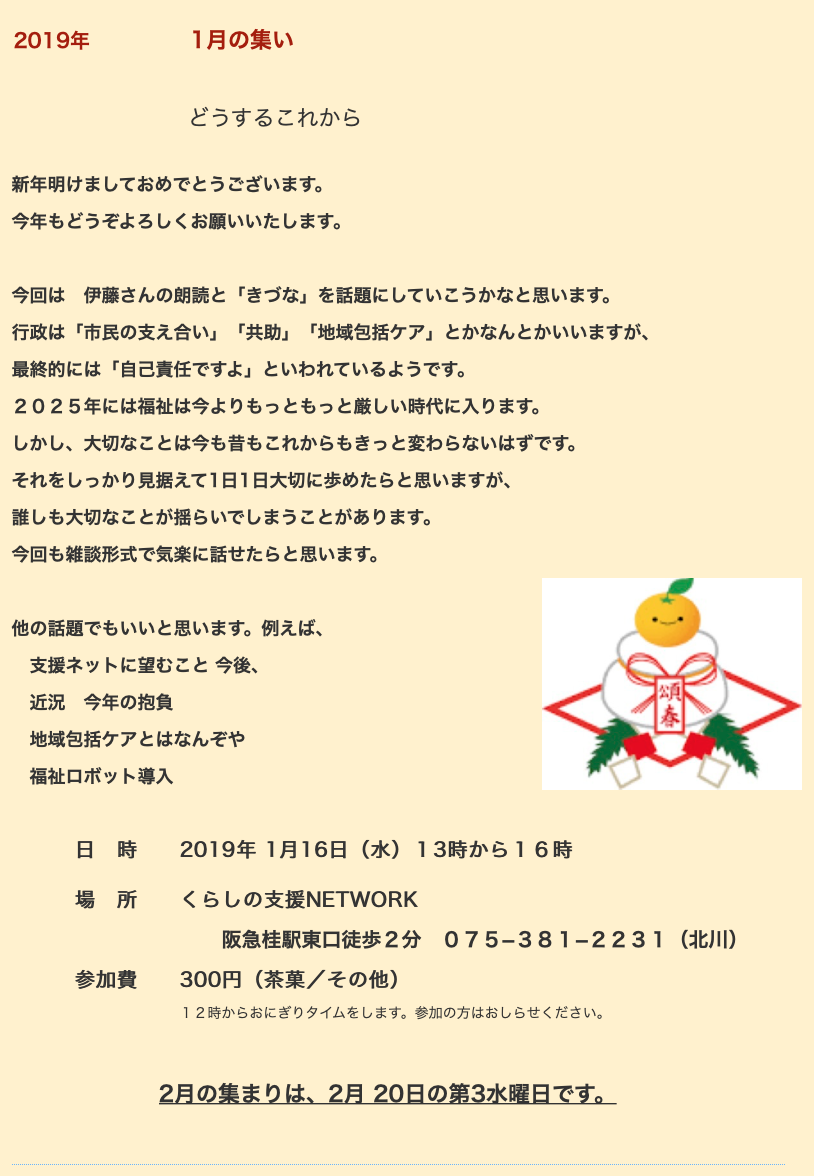 2019年　　　　1月の集い

どうするこれから

新年明けましておめでとうございます。
今年もどうぞよろしくお願いいたします。

今回は　伊藤さんの朗読と「きづな」を話題にしていこうかなと思います。
行政は「市民の支え合い」「共助」「地域包括ケア」とかなんとかいいますが、
最終的には「自己責任ですよ」といわれているようです。
２０２５年には福祉は今よりもっともっと厳しい時代に入ります。
しかし、大切なことは今も昔もこれからもきっと変わらないはずです。
それをしっかり見据えて1日1日大切に歩めたらと思いますが、
誰しも大切なことが揺らいでしまうことがあります。
今回も雑談形式で気楽に話せたらと思います。

他の話題でもいいと思います。例えば、
支援ネットに望むこと 今後、
近況　今年の抱負
地域包括ケアとはなんぞや
福祉ロボット導入

頌春

日　時　　2019年 1月16日（水）１３時から１６時
場　所　　くらしの支援NETWORK
阪急桂駅東口徒歩２分　０７５−３８１−２２３１（北川）
参加費　　300円（茶菓／その他）
１２時からおにぎりタイムをします。参加の方はおしらせください。

2月の集まりは、2月 20日の第3水曜日です。